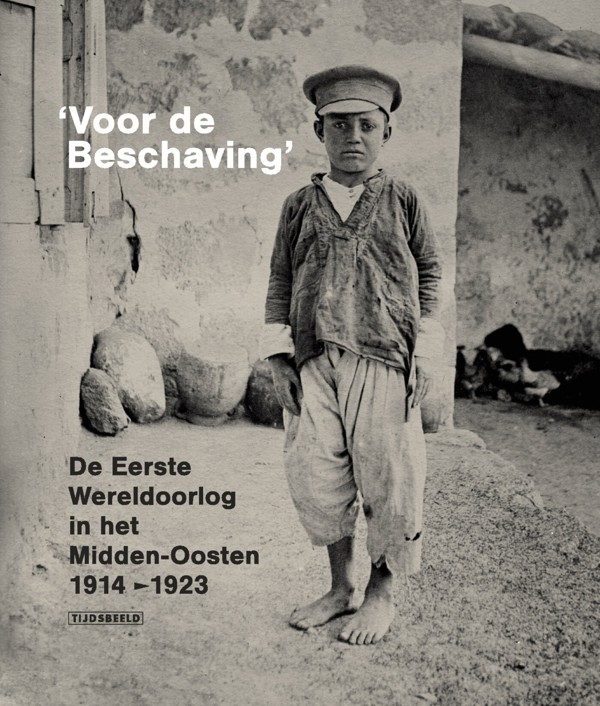 'Voor de Beschaving'

De Eerste
Wereldoorlog
in het
Midden-Oosten
1914 ►1923

TIJDSBEELD